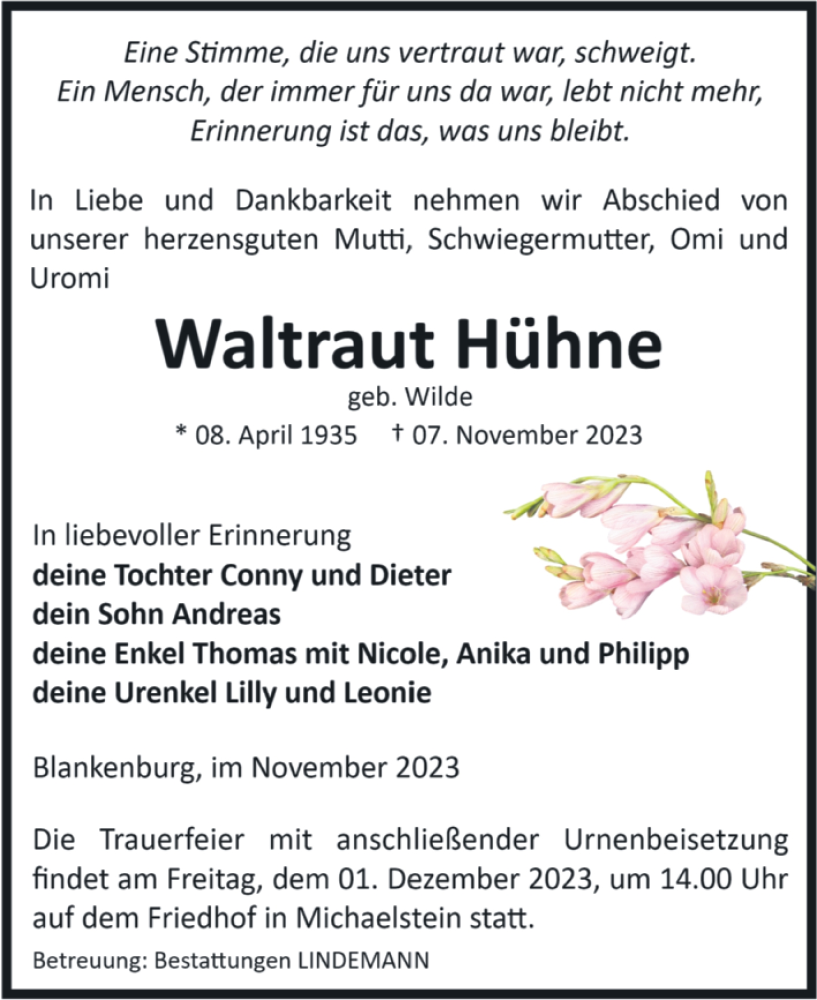 Eine Stimme, die uns vertraut war, schweigt.
Ein Mensch, der immer für uns da war, lebt nicht mehr,
Erinnerung ist das, was uns bleibt.

In Liebe und Dankbarkeit nehmen wir Abschied von unserer herzensguten Mutti, Schwiegermutter, Omi und Uromi

Waltraut Hühne

geb. Wilde

* 08. April 1935 † 07. November 2023

In liebevoller Erinnerung
deine Tochter Conny und Dieter
dein Sohn Andreas
deine Enkel Thomas mit Nicole, Anika und Philipp
deine Urenkel Lilly und Leonie

Blankenburg, im November 2023

Die Trauerfeier mit anschließender Urnenbeisetzung findet am Freitag, dem 01. Dezember 2023, um 14.00 Uhr auf dem Friedhof in Michaelstein statt.

Betreuung: Bestattungen LINDEMANN